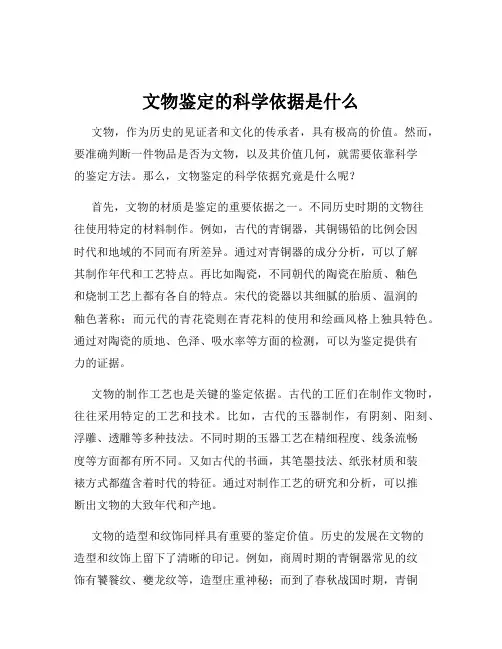 文物鉴定的科学依据是什么

文物，作为历史的见证者和文化的传承者，具有极高的价值。然而，要准确判断一件物品是否为文物，以及其价值几何，就需要依靠科学的鉴定方法。那么，文物鉴定的科学依据究竟是什么呢？

首先，文物的材质是鉴定的重要依据之一。不同历史时期的文物往往使用特定的材料制作。例如，古代的青铜器，其铜锡铅的比例会因时代和地域的不同而有所差异。通过对青铜器的成分分析，可以了解其制作年代和工艺特点。再比如陶瓷，不同朝代的陶瓷在胎质、釉色和烧制工艺上都有各自的特点。宋代的瓷器以其细腻的胎质、温润的釉色著称；而元代的青花瓷则在青花料的使用和绘画风格上独具特色。通过对陶瓷的质地、色泽、吸水率等方面的检测，可以为鉴定提供有力的证据。

文物的制作工艺也是关键的鉴定依据。古代的工匠们在制作文物时，往往采用特定的工艺和技术。比如，古代的玉器制作，有阴刻、阳刻、浮雕、透雕等多种技法。不同时期的玉器工艺在精细程度、线条流畅度等方面都有所不同。又如古代的书画，其笔墨技法、纸张材质和装裱方式都蕴含着时代的特征。通过对制作工艺的研究和分析，可以推断出文物的大致年代和产地。

文物的造型和纹饰同样具有重要的鉴定价值。历史的发展在文物的造型和纹饰上留下了清晰的印记。例如，商周时期的青铜器常见的纹饰有饕餮纹、夔龙纹等，造型庄重神秘；而到了春秋战国时期，青铜